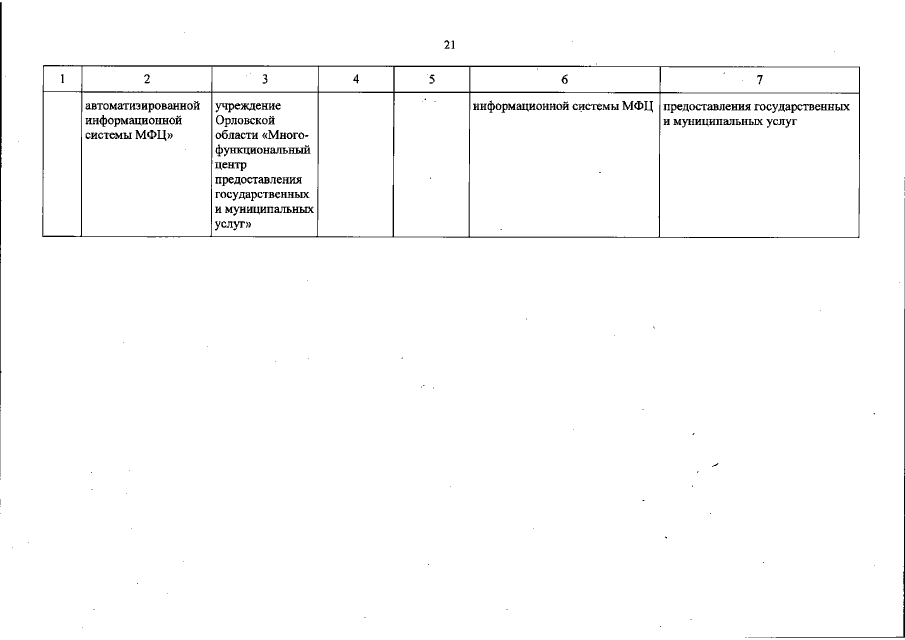 21

| 1 | 2 | 3 | 4 | 5 | 6 | 7 |
|---|---|---|---|---|---|---|
| | автоматизированной информационной системы МФЦ» | учреждение Орловской области «Многофункциональный центр предоставления государственных и муниципальных услуг» | | | информационной системы МФЦ | предоставления государственных и муниципальных услуг |